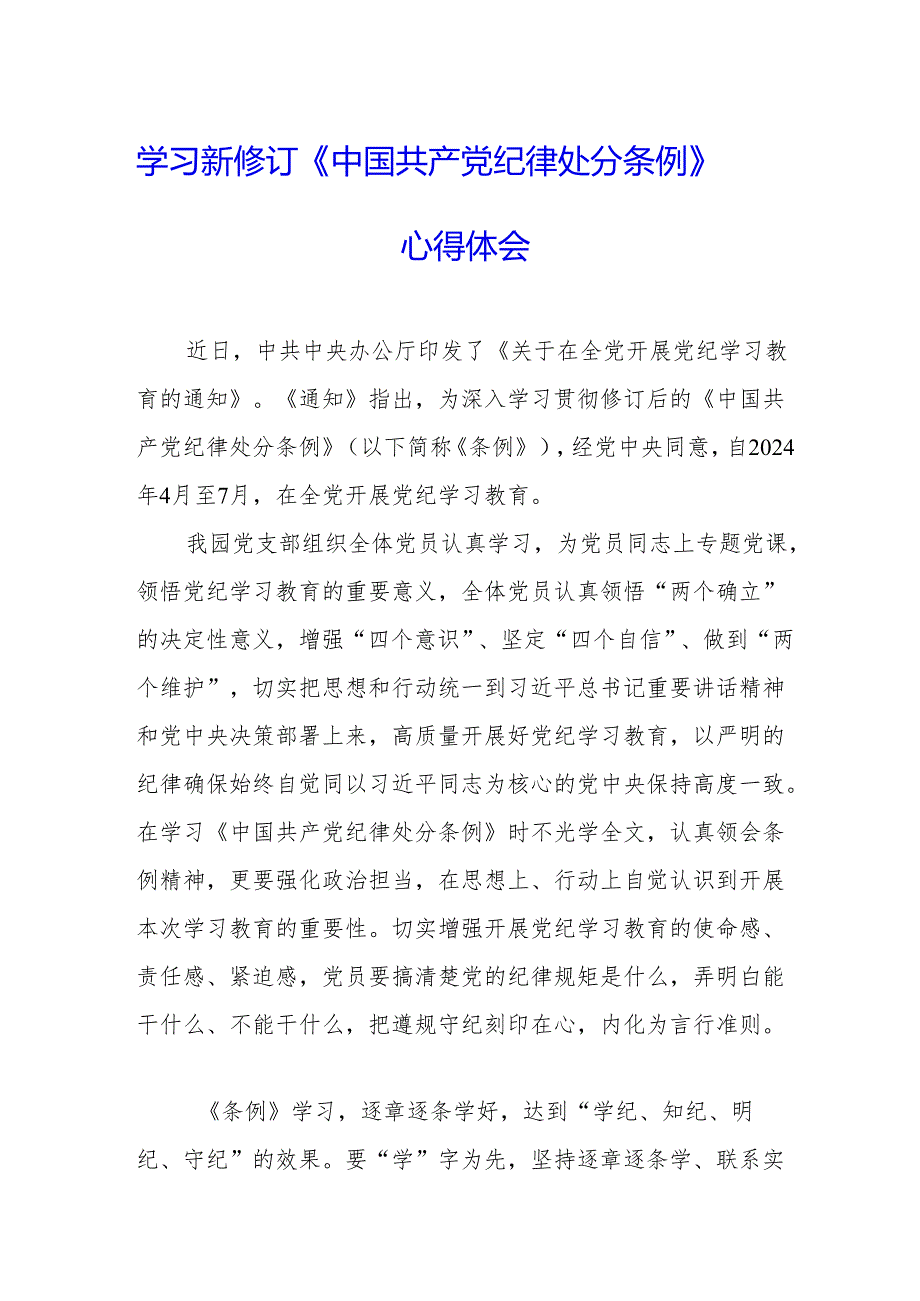 学习新修订《中国共产党纪律处分条例》

心得体会

近日，中共中央办公厅印发了《关于在全党开展党纪学习教育的通知》。《通知》指出，为深入学习贯彻修订后的《中国共产党纪律处分条例》（以下简称《条例》），经党中央同意，自2024年4月至7月，在全党开展党纪学习教育。

我园党支部组织全体党员认真学习，为党员同志上专题党课，领悟党纪学习教育的重要意义，全体党员认真领悟“两个确立”的决定性意义，增强“四个意识”、坚定“四个自信”、做到“两个维护”，切实把思想和行动统一到习近平总书记重要讲话精神和党中央决策部署上来，高质量开展好党纪学习教育，以严明的纪律确保始终自觉同以习近平同志为核心的党中央保持高度一致。在学习《中国共产党纪律处分条例》时不光学全文，认真领会条例精神，更要强化政治担当，在思想上、行动上自觉认识到开展本次学习教育的重要性。切实增强开展党纪学习教育的使命感、责任感、紧迫感，党员要搞清楚党的纪律规矩是什么，弄明白能干什么、不能干什么，把遵规守纪刻印在心，内化为言行准则。

《条例》学习，逐章逐条学好，达到“学纪、知纪、明纪、守纪”的效果。要“学”字为先，坚持逐章逐条学、联系实